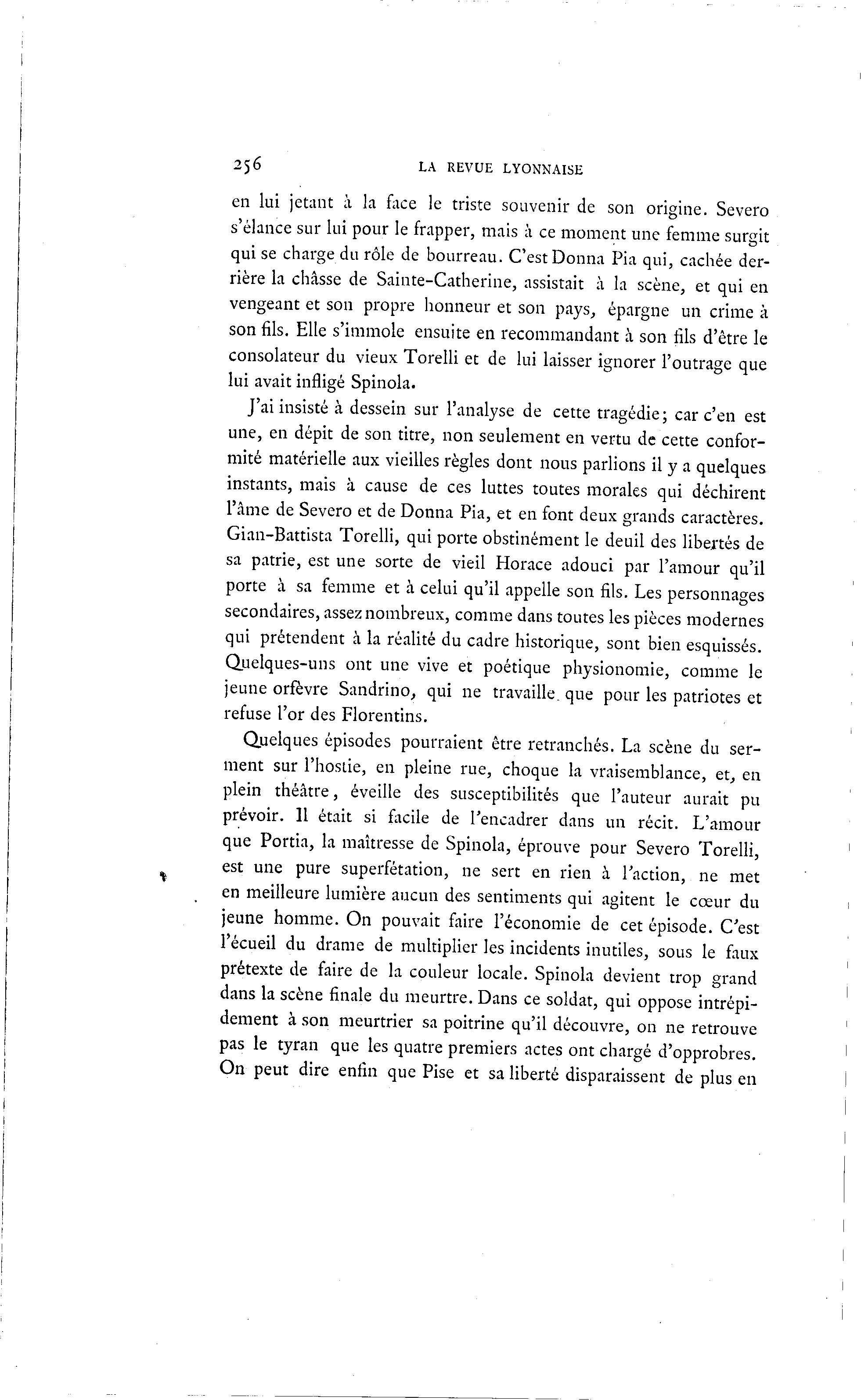 256 LA REVUE LYONNAISE

en lui jetant à la face le triste souvenir de son origine. Severo s'élance sur lui pour le frapper, mais à ce moment une femme surgit qui se charge du rôle de bourreau. C'est Donna Pia qui, cachée derrière la châsse de Sainte-Catherine, assistait à la scène, et qui en vengeant et son propre honneur et son pays, épargne un crime à son fils. Elle s'immole ensuite en recommandant à son fils d'être le consolateur du vieux Torelli et de lui laisser ignorer l'outrage que lui avait infligé Spinola.

J'ai insisté à dessein sur l'analyse de cette tragédie; car c'en est une, en dépit de son titre, non seulement en vertu de cette conformité matérielle aux vieilles règles dont nous parlions il y a quelques instants, mais à cause de ces luttes toutes morales qui déchirent l'âme de Severo et de Donna Pia, et en font deux grands caractères. Gian-Battista Torelli, qui porte obstinément le deuil des libertés de sa patrie, est une sorte de vieil Horace adouci par l'amour qu'il porte à sa femme et à celui qu'il appelle son fils. Les personnages secondaires, assez nombreux, comme dans toutes les pièces modernes qui prétendent à la réalité du cadre historique, sont bien esquissés. Quelques-uns ont une vive et poétique physionomie, comme le jeune orfèvre Sandrino, qui ne travaille que pour les patriotes et refuse l'or des Florentins.

Quelques épisodes pourraient être retranchés. La scène du serment sur l'hostie, en pleine rue, choque la vraisemblance, et, en plein théâtre, éveille des susceptibilités que l'auteur aurait pu prévoir. Il était si facile de l'encadrer dans un récit. L'amour que Portia, la maîtresse de Spinola, éprouve pour Severo Torelli, est une pure superfétation, ne sert en rien à l'action, ne met en meilleure lumière aucun des sentiments qui agitent le cœur du jeune homme. On pouvait faire l'économie de cet épisode. C'est l'écueil du drame de multiplier les incidents inutiles, sous le faux prétexte de faire de la couleur locale. Spinola devient trop grand dans la scène finale du meurtre. Dans ce soldat, qui oppose intrépidement à son meurtrier sa poitrine qu'il découvre, on ne retrouve pas le tyran que les quatre premiers actes ont chargé d'opprobres. On peut dire enfin que Pise et sa liberté disparaissent de plus en